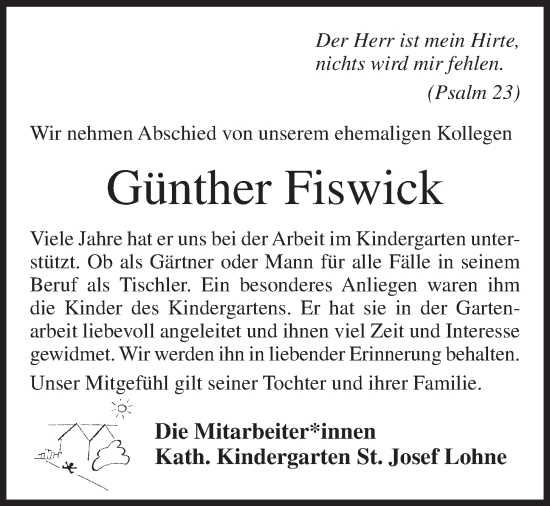 Der Herr ist mein Hirte, nichts wird mir fehlen.
(Psalm 23)

Wir nehmen Abschied von unserem ehemaligen Kollegen

Günther Fiswick

Viele Jahre hat er uns bei der Arbeit im Kindergarten unterstützt. Ob als Gärtner oder Mann für alle Fälle in seinem Beruf als Tischler. Ein besonderes Anliegen waren ihm die Kinder des Kindergartens. Er hat sie in der Gartenarbeit liebevoll angeleitet und ihnen viel Zeit und Interesse gewidmet. Wir werden ihn in liebender Erinnerung behalten.

Unser Mitgefühl gilt seiner Tochter und ihrer Familie.

Die Mitarbeiter*innen
Kath. Kindergarten St. Josef Lohne